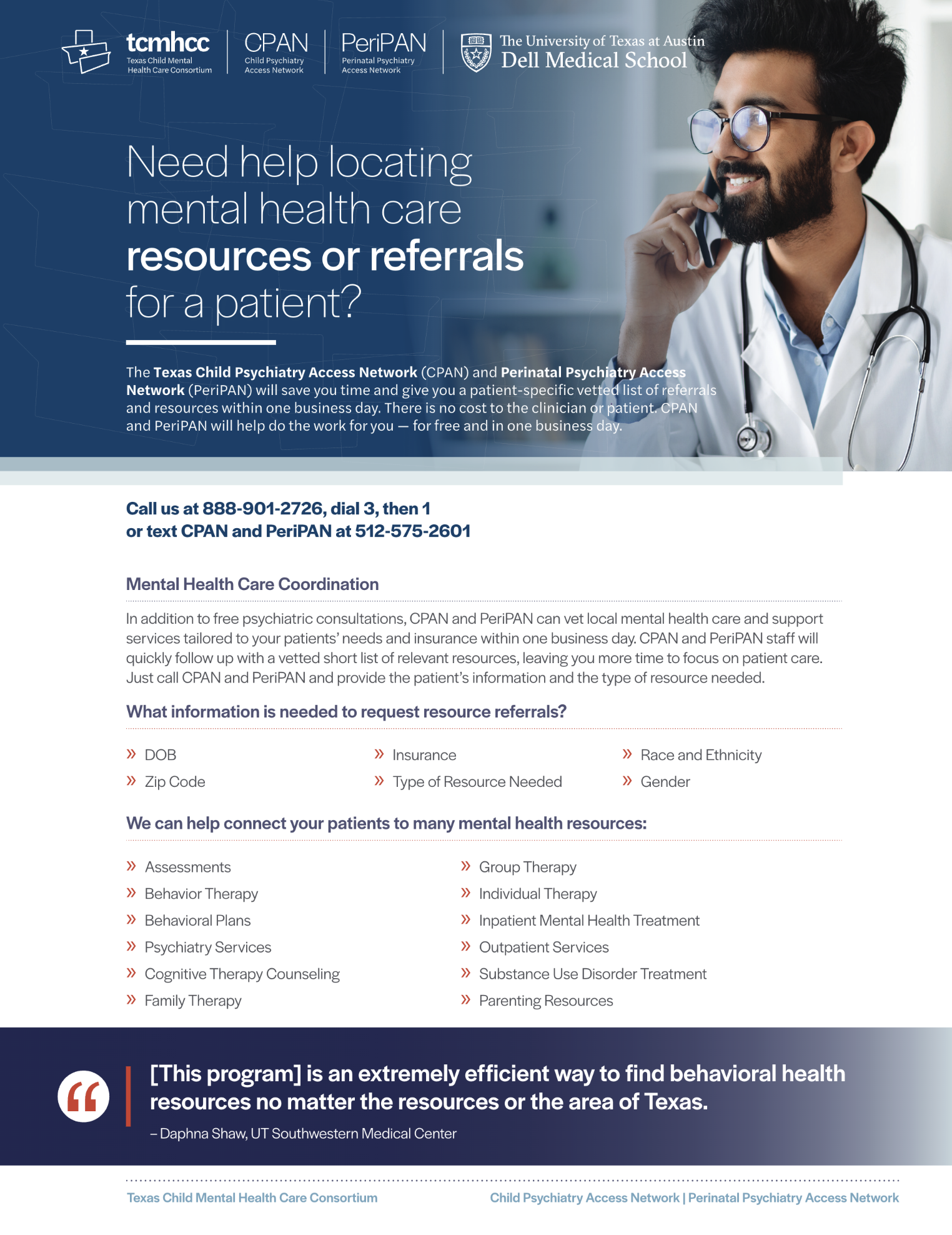 tcmhcc
Texas Child Mental Health Care Consortium

CPAN
Child Psychiatry Access Network

PeriPAN
Perinatal Psychiatry Access Network

The University of Texas at Austin
Dell Medical School

Need help locating mental health care resources or referrals for a patient?

The Texas Child Psychiatry Access Network (CPAN) and Perinatal Psychiatry Access Network (PeriPAN) will save you time and give you a patient-specific vetted list of referrals and resources within one business day. There is no cost to the clinician or patient. CPAN and PeriPAN will help do the work for you — for free and in one business day.

Call us at 888-901-2726, dial 3, then 1
or text CPAN and PeriPAN at 512-575-2601

Mental Health Care Coordination

In addition to free psychiatric consultations, CPAN and PeriPAN can vet local mental health care and support services tailored to your patients' needs and insurance within one business day. CPAN and PeriPAN staff will quickly follow up with a vetted short list of relevant resources, leaving you more time to focus on patient care. Just call CPAN and PeriPAN and provide the patient's information and the type of resource needed.

What information is needed to request resource referrals?

» DOB
» Zip Code
» Insurance
» Type of Resource Needed
» Race and Ethnicity
» Gender

We can help connect your patients to many mental health resources:

» Assessments
» Behavior Therapy
» Behavioral Plans
» Psychiatry Services
» Cognitive Therapy Counseling
» Family Therapy
» Group Therapy
» Individual Therapy
» Inpatient Mental Health Treatment
» Outpatient Services
» Substance Use Disorder Treatment
» Parenting Resources

"
[This program] is an extremely efficient way to find behavioral health resources no matter the resources or the area of Texas.
– Daphna Shaw, UT Southwestern Medical Center

Texas Child Mental Health Care Consortium
Child Psychiatry Access Network | Perinatal Psychiatry Access Network